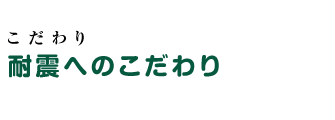 こだわり

耐震へのこだわり